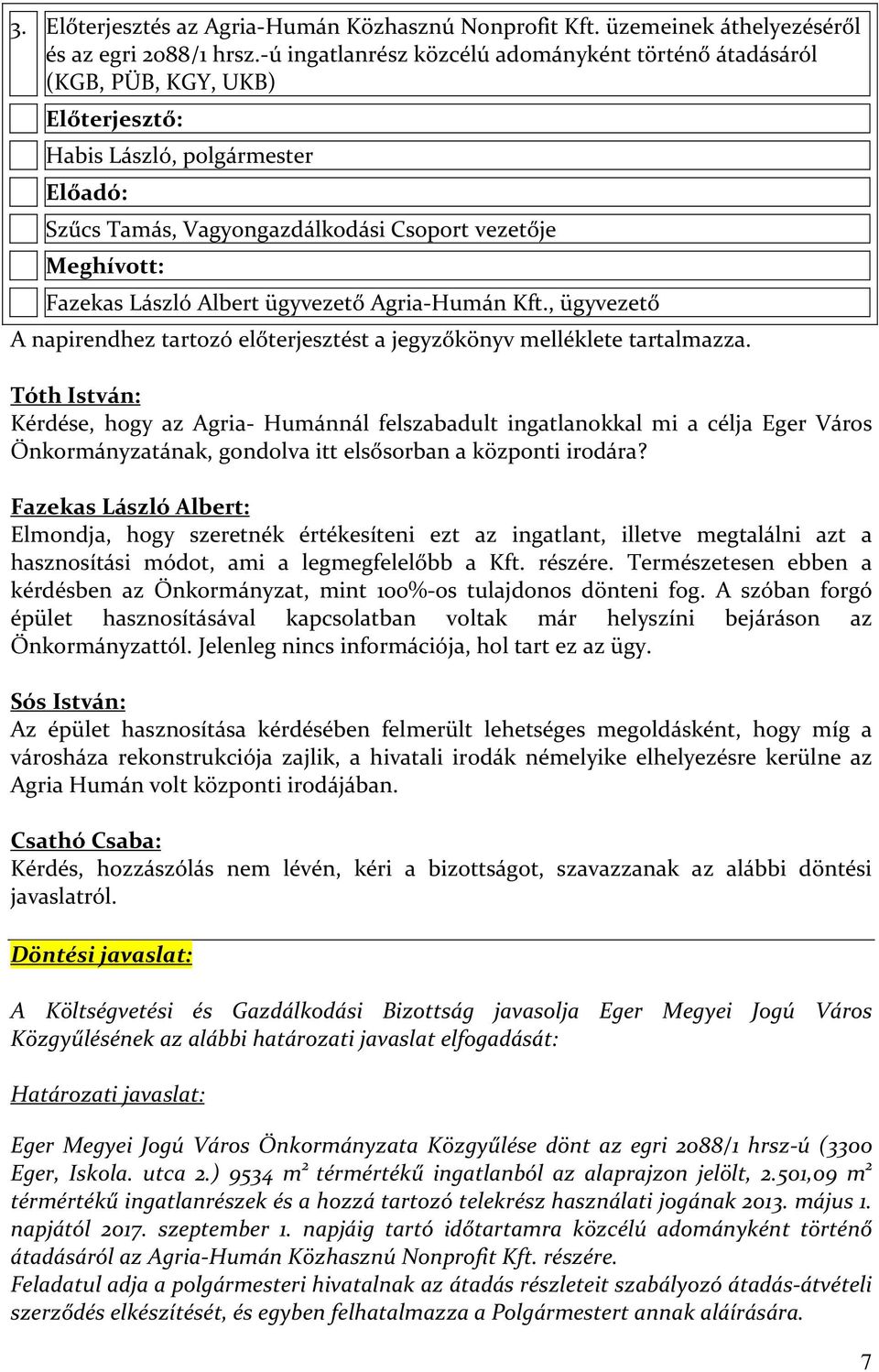 3. Előterjesztés az Agria-Humán Közhasznú Nonprofit Kft. üzemeinek áthelyezéséről és az egri 2088/1 hrsz.-ú ingatlanrész közcélú adományként történő átadásáról (KGB, PÜB, KGY, UKB)

Előterjesztő:

Habis László, polgármester

Előadó:

Szűcs Tamás, Vagyongazdálkodási Csoport vezetője

Meghívott:

Fazekas László Albert ügyvezető Agria-Humán Kft., ügyvezető

A napirendhez tartozó előterjesztést a jegyzőkönyv melléklete tartalmazza.

Tóth István:
Kérdése, hogy az Agria- Humánnál felszabadult ingatlanokkal mi a célja Eger Város Önkormányzatának, gondolva itt elsősorban a központi irodára?

Fazekas László Albert:
Elmondja, hogy szeretnék értékesíteni ezt az ingatlant, illetve megtalálni azt a hasznosítási módot, ami a legmegfelelőbb a Kft. részére. Természetesen ebben a kérdésben az Önkormányzat, mint 100%-os tulajdonos dönteni fog. A szóban forgó épület hasznosításával kapcsolatban voltak már helyszíni bejáráson az Önkormányzattól. Jelenleg nincs információja, hol tart ez az ügy.

Sós István:
Az épület hasznosítása kérdésében felmerült lehetséges megoldásként, hogy míg a városháza rekonstrukciója zajlik, a hivatali irodák némelyike elhelyezésre kerülne az Agria Humán volt központi irodájában.

Csathó Csaba:
Kérdés, hozzászólás nem lévén, kéri a bizottságot, szavazzanak az alábbi döntési javaslatról.

Döntési javaslat:

A Költségvetési és Gazdálkodási Bizottság javasolja Eger Megyei Jogú Város Közgyűlésének az alábbi határozati javaslat elfogadását:

Határozati javaslat:

Eger Megyei Jogú Város Önkormányzata Közgyűlése dönt az egri 2088/1 hrsz-ú (3300 Eger, Iskola. utca 2.) 9534 m² térmértékű ingatlanból az alaprajzon jelölt, 2.501,09 m² térmértékű ingatlanrészek és a hozzá tartozó telekrész használati jogának 2013. május 1. napjától 2017. szeptember 1. napjáig tartó időtartamra közcélú adományként történő átadásáról az Agria-Humán Közhasznú Nonprofit Kft. részére.
Feladatul adja a polgármesteri hivatalnak az átadás részleteit szabályozó átadás-átvételi szerződés elkészítését, és egyben felhatalmazza a Polgármestert annak aláírására.

7